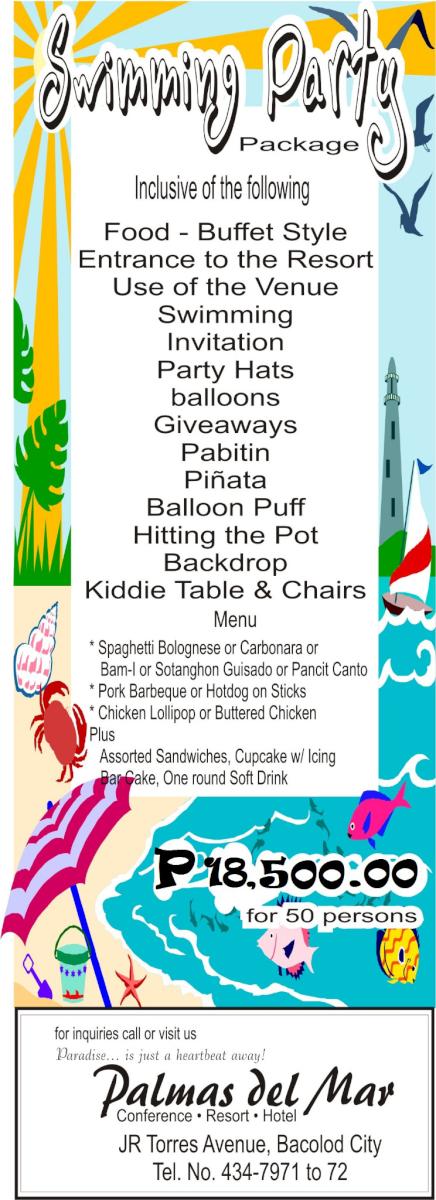 Swimming Party
Package

Inclusive of the following

Food - Buffet Style
Entrance to the Resort
Use of the Venue
Swimming
Invitation
Party Hats
balloons
Giveaways
Pabitin
Piñata
Balloon Puff
Hitting the Pot
Backdrop
Kiddie Table & Chairs

Menu

* Spaghetti Bolognese or Carbonara or Bam-I or Sotanghon Guisado or Pancit Canto
* Pork Barbeque or Hotdog on Sticks
* Chicken Lollipop or Buttered Chicken
Plus
Assorted Sandwiches, Cupcake w/ Icing
Bar Cake, One round Soft Drink

P 18,500.00
for 50 persons

for inquiries call or visit us
Paradise... is just a heartbeat away!
Palmas del Mar
Conference • Resort • Hotel
JR Torres Avenue, Bacolod City
Tel. No. 434-7971 to 72